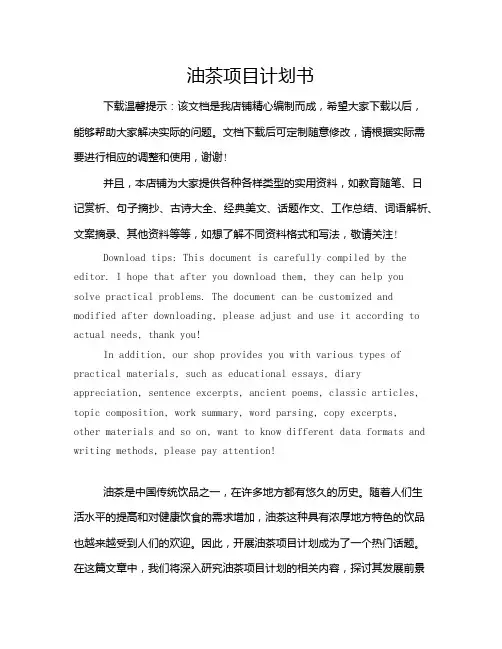 油茶项目计划书

下载温馨提示：该文档是我店铺精心编制而成，希望大家下载以后，能够帮助大家解决实际的问题。文档下载后可定制随意修改，请根据实际需要进行相应的调整和使用，谢谢！

并且，本店铺为大家提供各种各样类型的实用资料，如教育随笔、日记赏析、句子摘抄、古诗大全、经典美文、话题作文、工作总结、词语解析、文案摘录、其他资料等等，如想了解不同资料格式和写法，敬请关注！

Download tips: This document is carefully compiled by the editor. I hope that after you download them, they can help you solve practical problems. The document can be customized and modified after downloading, please adjust and use it according to actual needs, thank you!

In addition, our shop provides you with various types of practical materials, such as educational essays, diary appreciation, sentence excerpts, ancient poems, classic articles, topic composition, work summary, word parsing, copy excerpts, other materials and so on, want to know different data formats and writing methods, please pay attention!

油茶是中国传统饮品之一，在许多地方都有悠久的历史。随着人们生活水平的提高和对健康饮食的需求增加，油茶这种具有浓厚地方特色的饮品也越来越受到人们的欢迎。因此，开展油茶项目计划成为了一个热门话题。在这篇文章中，我们将深入研究油茶项目计划的相关内容，探讨其发展前景